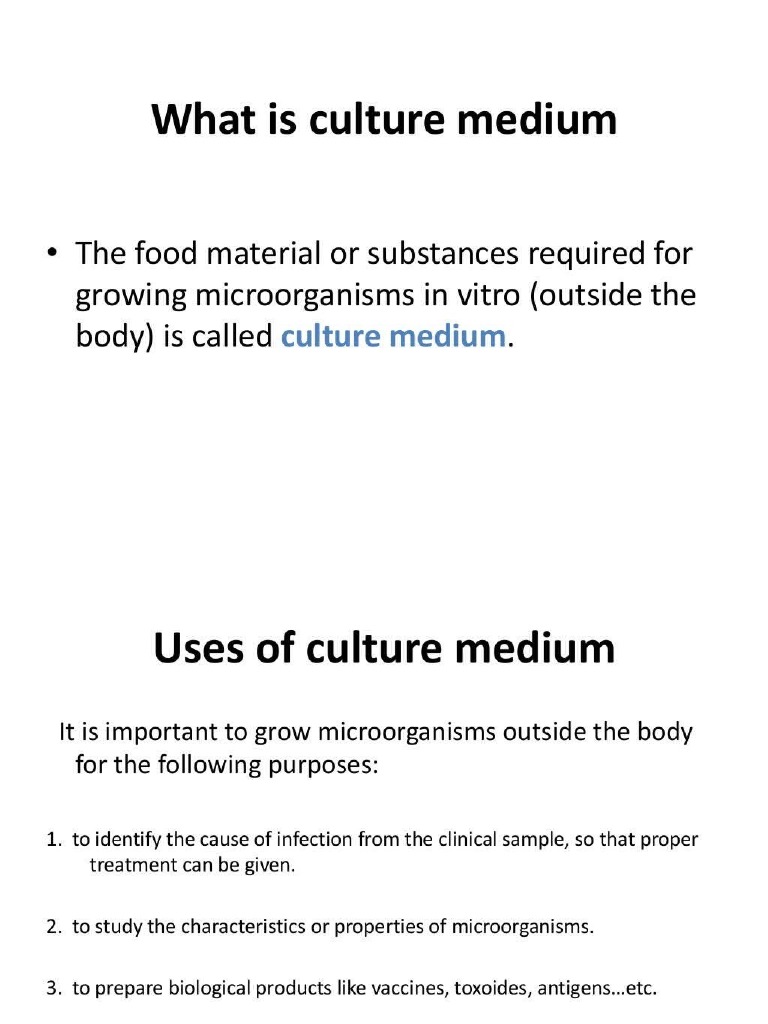 What is culture medium

• The food material or substances required for growing microorganisms in vitro (outside the body) is called culture medium.

Uses of culture medium

It is important to grow microorganisms outside the body for the following purposes:

1. to identify the cause of infection from the clinical sample, so that proper treatment can be given.

2. to study the characteristics or properties of microorganisms.

3. to prepare biological products like vaccines, toxoides, antigens…etc.